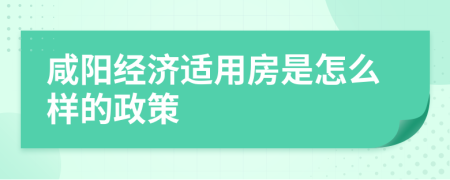 咸阳经济适用房是怎么样的政策